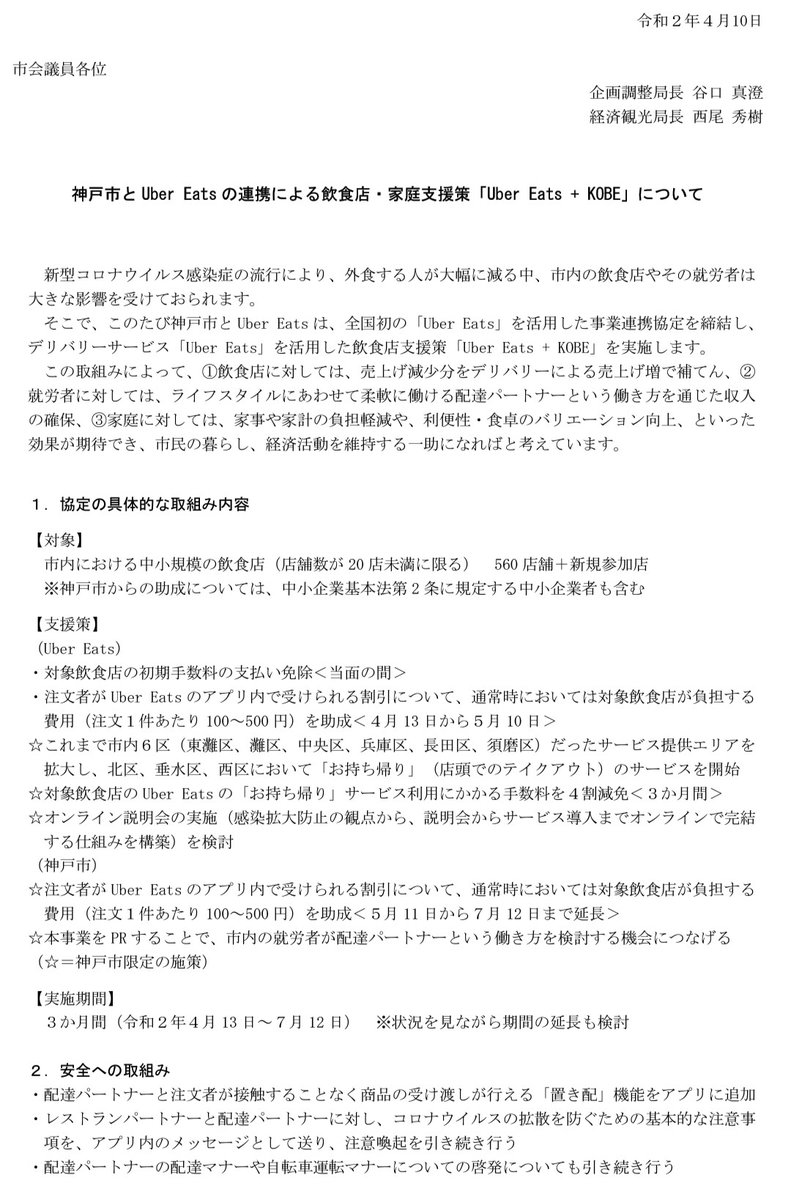 令和２年４月10日

市会議員各位

企画調整局長　谷口 真澄
経済観光局長　西尾 秀樹

神戸市と Uber Eats の連携による飲食店・家庭支援策「Uber Eats + KOBE」について

新型コロナウイルス感染症の流行により、外食する人が大幅に減る中、市内の飲食店やその就労者は大きな影響を受けておられます。
そこで、このたび神戸市と Uber Eats は、全国初の「Uber Eats」を活用した事業連携協定を締結し、デリバリーサービス「Uber Eats」を活用した飲食店支援策「Uber Eats + KOBE」を実施します。
この取組みによって、①飲食店に対しては、売上げ減少分をデリバリーによる売上げ増で補てん、②就労者に対しては、ライフスタイルにあわせて柔軟に働ける配達パートナーという働き方を通じた収入の確保、③家庭に対しては、家事や家計の負担軽減や、利便性・食卓のバリエーション向上、といった効果が期待でき、市民の暮らし、経済活動を維持する一助になればと考えています。

１．協定の具体的な取組み内容

【対象】
市内における中小規模の飲食店（店舗数が 20 店未満に限る）　560 店舗＋新規参加店
※神戸市からの助成については、中小企業基本法第２条に規定する中小企業者も含む

【支援策】
（Uber Eats）
・対象飲食店の初期手数料の支払い免除＜当面の間＞
・注文者が Uber Eats のアプリ内で受けられる割引について、通常時においては対象飲食店が負担する費用（注文１件あたり 100～500 円）を助成＜４月 13 日から５月 10 日＞
☆これまで市内６区（東灘区、灘区、中央区、兵庫区、長田区、須磨区）だったサービス提供エリアを拡大し、北区、垂水区、西区において「お持ち帰り」（店頭でのテイクアウト）のサービスを開始
☆対象飲食店の Uber Eats の「お持ち帰り」サービス利用にかかる手数料を４割減免＜３か月間＞
☆オンライン説明会の実施（感染拡大防止の観点から、説明会からサービス導入までオンラインで完結する仕組みを構築）を検討
（神戸市）
☆注文者が Uber Eats のアプリ内で受けられる割引について、通常時においては対象飲食店が負担する費用（注文１件あたり 100～500 円）を助成＜５月 11 日から７月 12 日まで延長＞
☆本事業を PR することで、市内の就労者が配達パートナーという働き方を検討する機会につなげる
（☆＝神戸市限定の施策）

【実施期間】
３か月間（令和２年４月 13 日～７月 12 日）　※状況を見ながら期間の延長も検討

２．安全への取組み
・配達パートナーと注文者が接触することなく商品の受け渡しが行える「置き配」機能をアプリに追加
・レストランパートナーと配達パートナーに対し、コロナウイルスの拡散を防ぐための基本的な注意事項を、アプリ内のメッセージとして送り、注意喚起を引き続き行う
・配達パートナーの配達マナーや自転車運転マナーについての啓発についても引き続き行う